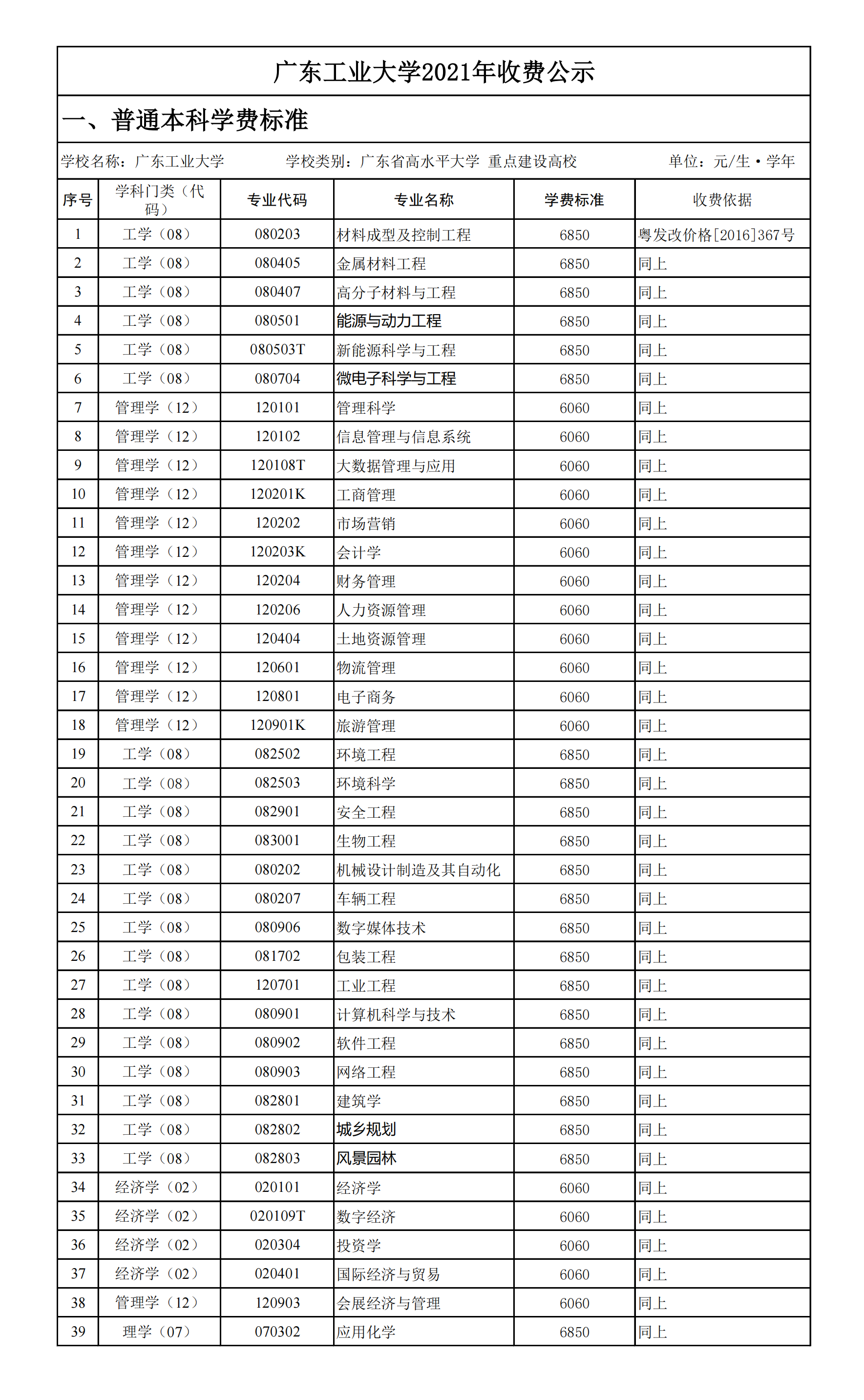 广东工业大学2021年收费公示

一、普通本科学费标准

学校名称：广东工业大学　　学校类别：广东省高水平大学 重点建设高校　　单位：元/生·学年

| 序号 | 学科门类（代码） | 专业代码 | 专业名称 | 学费标准 | 收费依据 |
|---|---|---|---|---|---|
| 1 | 工学（08） | 080203 | 材料成型及控制工程 | 6850 | 粤发改价格[2016]367号 |
| 2 | 工学（08） | 080405 | 金属材料工程 | 6850 | 同上 |
| 3 | 工学（08） | 080407 | 高分子材料与工程 | 6850 | 同上 |
| 4 | 工学（08） | 080501 | 能源与动力工程 | 6850 | 同上 |
| 5 | 工学（08） | 080503T | 新能源科学与工程 | 6850 | 同上 |
| 6 | 工学（08） | 080704 | 微电子科学与工程 | 6850 | 同上 |
| 7 | 管理学（12） | 120101 | 管理科学 | 6060 | 同上 |
| 8 | 管理学（12） | 120102 | 信息管理与信息系统 | 6060 | 同上 |
| 9 | 管理学（12） | 120108T | 大数据管理与应用 | 6060 | 同上 |
| 10 | 管理学（12） | 120201K | 工商管理 | 6060 | 同上 |
| 11 | 管理学（12） | 120202 | 市场营销 | 6060 | 同上 |
| 12 | 管理学（12） | 120203K | 会计学 | 6060 | 同上 |
| 13 | 管理学（12） | 120204 | 财务管理 | 6060 | 同上 |
| 14 | 管理学（12） | 120206 | 人力资源管理 | 6060 | 同上 |
| 15 | 管理学（12） | 120404 | 土地资源管理 | 6060 | 同上 |
| 16 | 管理学（12） | 120601 | 物流管理 | 6060 | 同上 |
| 17 | 管理学（12） | 120801 | 电子商务 | 6060 | 同上 |
| 18 | 管理学（12） | 120901K | 旅游管理 | 6060 | 同上 |
| 19 | 工学（08） | 082502 | 环境工程 | 6850 | 同上 |
| 20 | 工学（08） | 082503 | 环境科学 | 6850 | 同上 |
| 21 | 工学（08） | 082901 | 安全工程 | 6850 | 同上 |
| 22 | 工学（08） | 083001 | 生物工程 | 6850 | 同上 |
| 23 | 工学（08） | 080202 | 机械设计制造及其自动化 | 6850 | 同上 |
| 24 | 工学（08） | 080207 | 车辆工程 | 6850 | 同上 |
| 25 | 工学（08） | 080906 | 数字媒体技术 | 6850 | 同上 |
| 26 | 工学（08） | 081702 | 包装工程 | 6850 | 同上 |
| 27 | 工学（08） | 120701 | 工业工程 | 6850 | 同上 |
| 28 | 工学（08） | 080901 | 计算机科学与技术 | 6850 | 同上 |
| 29 | 工学（08） | 080902 | 软件工程 | 6850 | 同上 |
| 30 | 工学（08） | 080903 | 网络工程 | 6850 | 同上 |
| 31 | 工学（08） | 082801 | 建筑学 | 6850 | 同上 |
| 32 | 工学（08） | 082802 | 城乡规划 | 6850 | 同上 |
| 33 | 工学（08） | 082803 | 风景园林 | 6850 | 同上 |
| 34 | 经济学（02） | 020101 | 经济学 | 6060 | 同上 |
| 35 | 经济学（02） | 020109T | 数字经济 | 6060 | 同上 |
| 36 | 经济学（02） | 020304 | 投资学 | 6060 | 同上 |
| 37 | 经济学（02） | 020401 | 国际经济与贸易 | 6060 | 同上 |
| 38 | 管理学（12） | 120903 | 会展经济与管理 | 6060 | 同上 |
| 39 | 理学（07） | 070302 | 应用化学 | 6850 | 同上 |